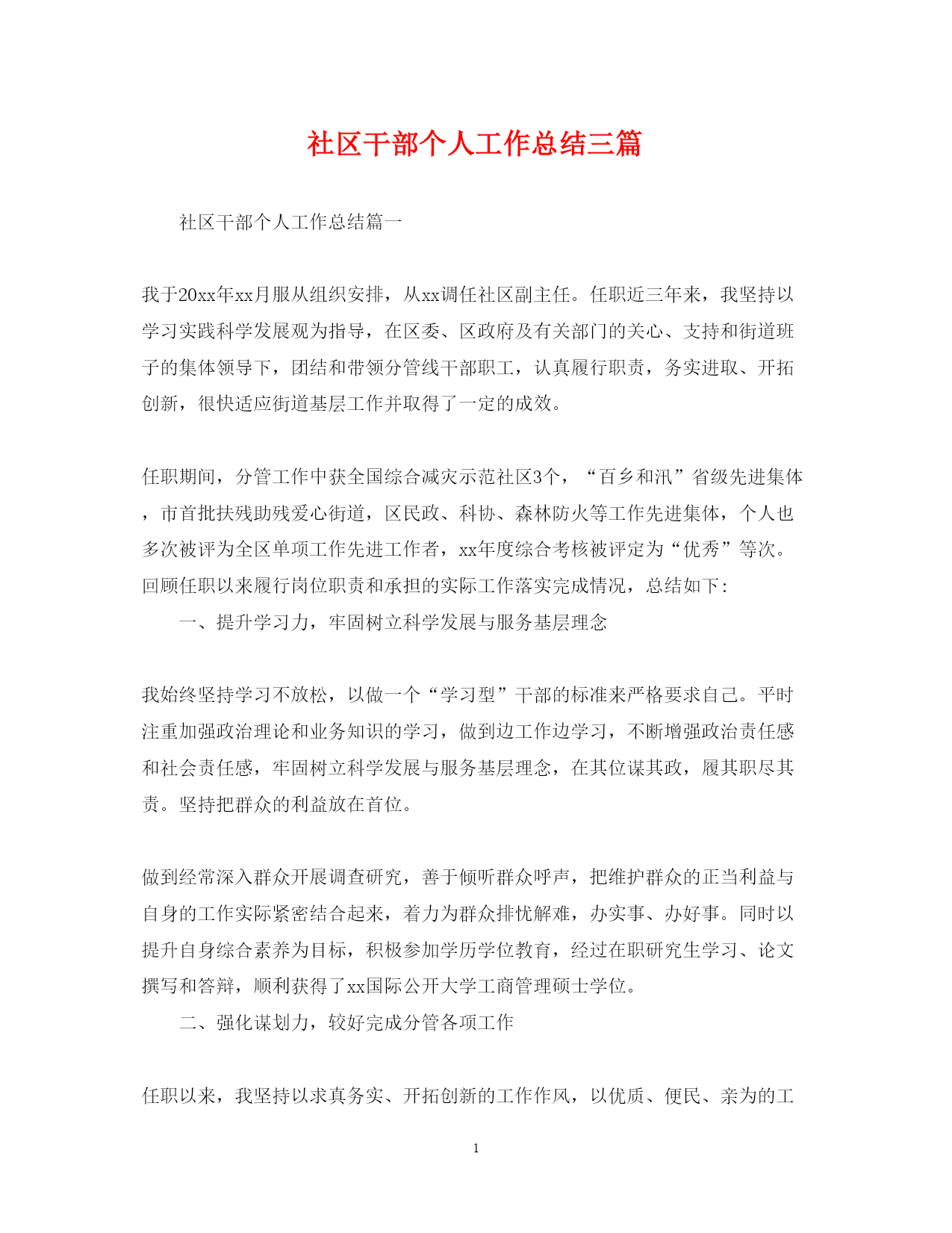 社区干部个人工作总结三篇

社区干部个人工作总结篇一

我于20xx年xx月服从组织安排，从xx调任社区副主任。任职近三年来，我坚持以学习实践科学发展观为指导，在区委、区政府及有关部门的关心、支持和街道班子的集体领导下，团结和带领分管线干部职工，认真履行职责，务实进取、开拓创新，很快适应街道基层工作并取得了一定的成效。

任职期间，分管工作中获全国综合减灾示范社区3个，“百乡和汛”省级先进集体，市首批扶残助残爱心街道，区民政、科协、森林防火等工作先进集体，个人也多次被评为全区单项工作先进工作者，xx年度综合考核被评定为“优秀”等次。回顾任职以来履行岗位职责和承担的实际工作落实完成情况，总结如下：

一、提升学习力，牢固树立科学发展与服务基层理念

我始终坚持学习不放松，以做一个“学习型”干部的标准来严格要求自己。平时注重加强政治理论和业务知识的学习，做到边工作边学习，不断增强政治责任感和社会责任感，牢固树立科学发展与服务基层理念，在其位谋其政，履其职尽其责。坚持把群众的利益放在首位。

做到经常深入群众开展调查研究，善于倾听群众呼声，把维护群众的正当利益与自身的工作实际紧密结合起来，着力为群众排忧解难，办实事、办好事。同时以提升自身综合素养为目标，积极参加学历学位教育，经过在职研究生学习、论文撰写和答辩，顺利获得了xx国际公开大学工商管理硕士学位。

二、强化谋划力，较好完成分管各项工作

任职以来，我坚持以求真务实、开拓创新的工作作风，以优质、便民、亲为的工

1